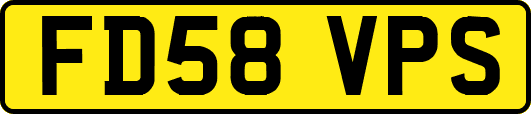 FD58 VPS